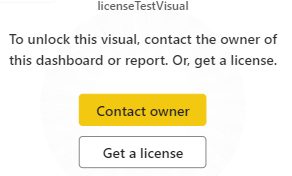 licenseTestVisual

To unlock this visual, contact the owner of this dashboard or report. Or, get a license.

Contact owner

Get a license